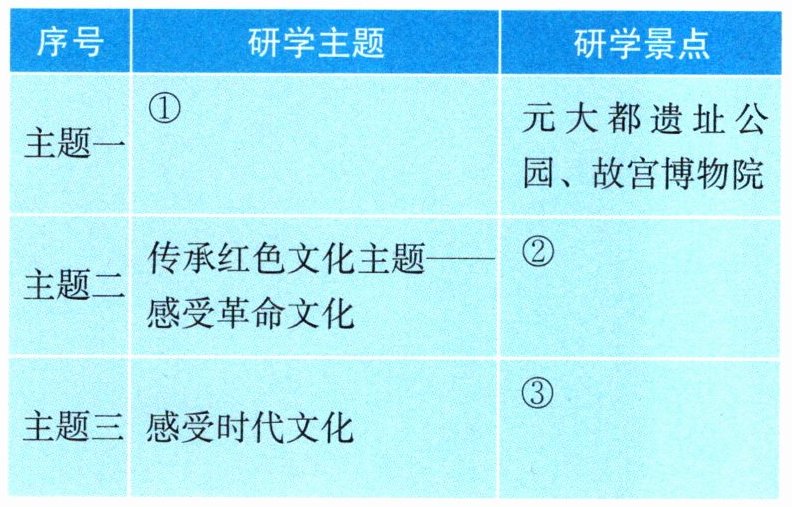 | 序号 | 研学主题 | 研学景点 |
|---|---|---|
| 主题一 | ① | 元大都遗址公园、故宫博物院 |
| 主题二 | 传承红色文化主题——感受革命文化 | ② |
| 主题三 | 感受时代文化 | ③ |